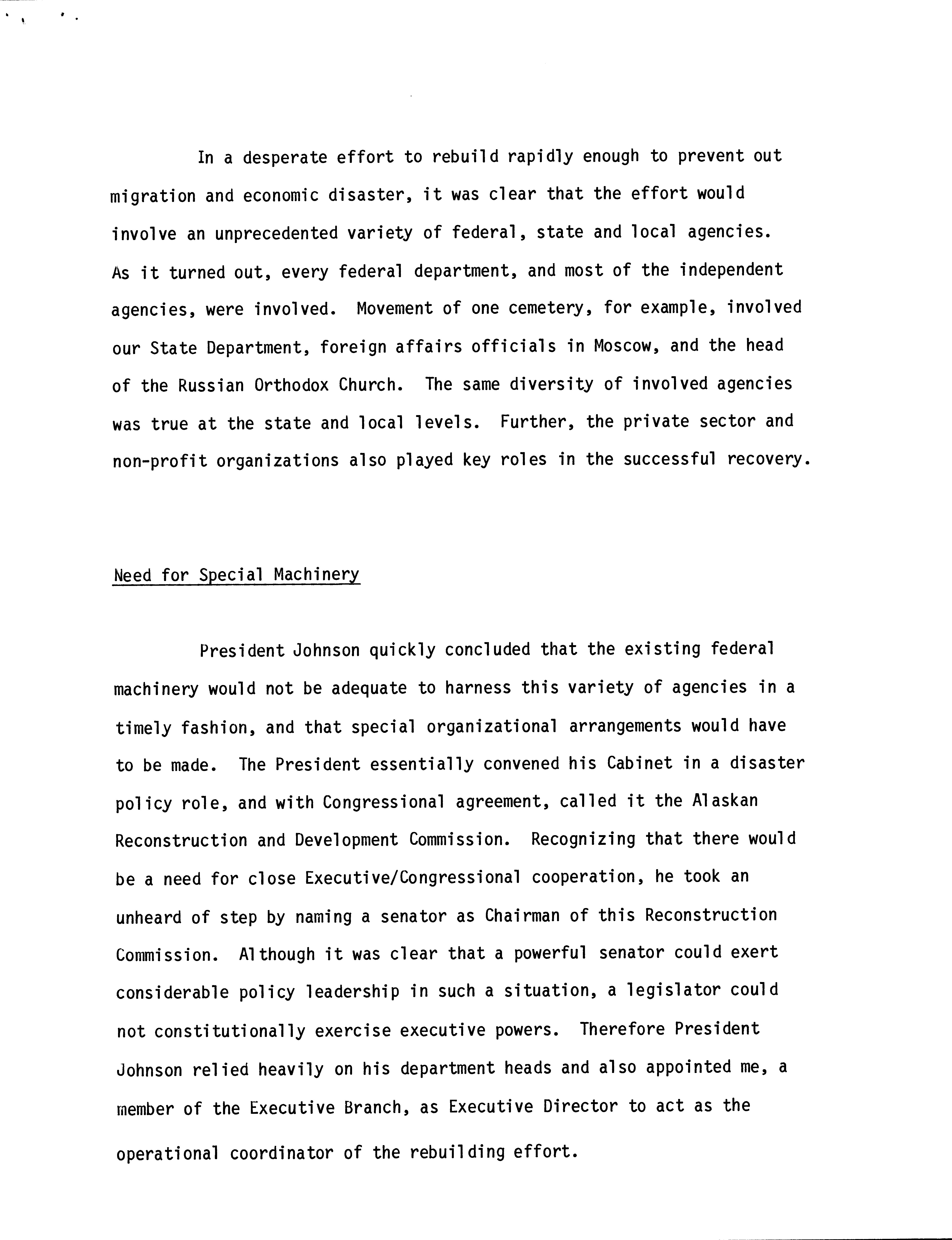 In a desperate effort to rebuild rapidly enough to prevent out migration and economic disaster, it was clear that the effort would involve an unprecedented variety of federal, state and local agencies. As it turned out, every federal department, and most of the independent agencies, were involved. Movement of one cemetery, for example, involved our State Department, foreign affairs officials in Moscow, and the head of the Russian Orthodox Church. The same diversity of involved agencies was true at the state and local levels. Further, the private sector and non-profit organizations also played key roles in the successful recovery.

Need for Special Machinery

President Johnson quickly concluded that the existing federal machinery would not be adequate to harness this variety of agencies in a timely fashion, and that special organizational arrangements would have to be made. The President essentially convened his Cabinet in a disaster policy role, and with Congressional agreement, called it the Alaskan Reconstruction and Development Commission. Recognizing that there would be a need for close Executive/Congressional cooperation, he took an unheard of step by naming a senator as Chairman of this Reconstruction Commission. Although it was clear that a powerful senator could exert considerable policy leadership in such a situation, a legislator could not constitutionally exercise executive powers. Therefore President Johnson relied heavily on his department heads and also appointed me, a member of the Executive Branch, as Executive Director to act as the operational coordinator of the rebuilding effort.